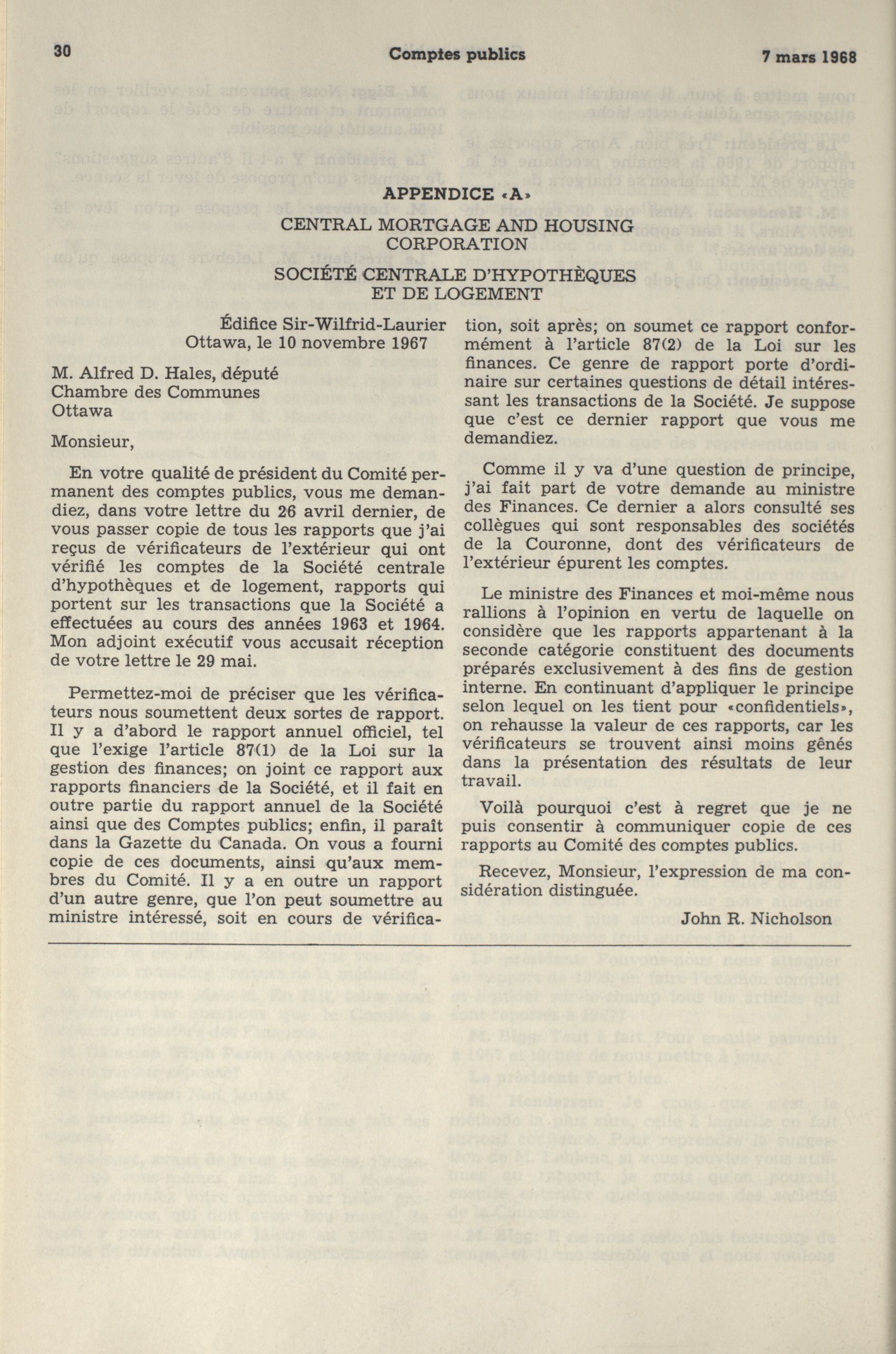 30 Comptes publics 7 mars 1968

APPENDICE «A»

CENTRAL MORTGAGE AND HOUSING CORPORATION

SOCIÉTÉ CENTRALE D'HYPOTHÈQUES ET DE LOGEMENT

Édifice Sir-Wilfrid-Laurier
Ottawa, le 10 novembre 1967

M. Alfred D. Hales, député
Chambre des Communes
Ottawa

Monsieur,

En votre qualité de président du Comité permanent des comptes publics, vous me demandiez, dans votre lettre du 26 avril dernier, de vous passer copie de tous les rapports que j'ai reçus de vérificateurs de l'extérieur qui ont vérifié les comptes de la Société centrale d'hypothèques et de logement, rapports qui portent sur les transactions que la Société a effectuées au cours des années 1963 et 1964. Mon adjoint exécutif vous accusait réception de votre lettre le 29 mai.

Permettez-moi de préciser que les vérificateurs nous soumettent deux sortes de rapport. Il y a d'abord le rapport annuel officiel, tel que l'exige l'article 87(1) de la Loi sur la gestion des finances; on joint ce rapport aux rapports financiers de la Société, et il fait en outre partie du rapport annuel de la Société ainsi que des Comptes publics; enfin, il paraît dans la Gazette du Canada. On vous a fourni copie de ces documents, ainsi qu'aux membres du Comité. Il y a en outre un rapport d'un autre genre, que l'on peut soumettre au ministre intéressé, soit en cours de vérification, soit après; on soumet ce rapport conformément à l'article 87(2) de la Loi sur les finances. Ce genre de rapport porte d'ordinaire sur certaines questions de détail intéressant les transactions de la Société. Je suppose que c'est ce dernier rapport que vous me demandiez.

Comme il y va d'une question de principe, j'ai fait part de votre demande au ministre des Finances. Ce dernier a alors consulté ses collègues qui sont responsables des sociétés de la Couronne, dont des vérificateurs de l'extérieur épurent les comptes.

Le ministre des Finances et moi-même nous rallions à l'opinion en vertu de laquelle on considère que les rapports appartenant à la seconde catégorie constituent des documents préparés exclusivement à des fins de gestion interne. En continuant d'appliquer le principe selon lequel on les tient pour «confidentiels», on rehausse la valeur de ces rapports, car les vérificateurs se trouvent ainsi moins gênés dans la présentation des résultats de leur travail.

Voilà pourquoi c'est à regret que je ne puis consentir à communiquer copie de ces rapports au Comité des comptes publics.

Recevez, Monsieur, l'expression de ma considération distinguée.

John R. Nicholson